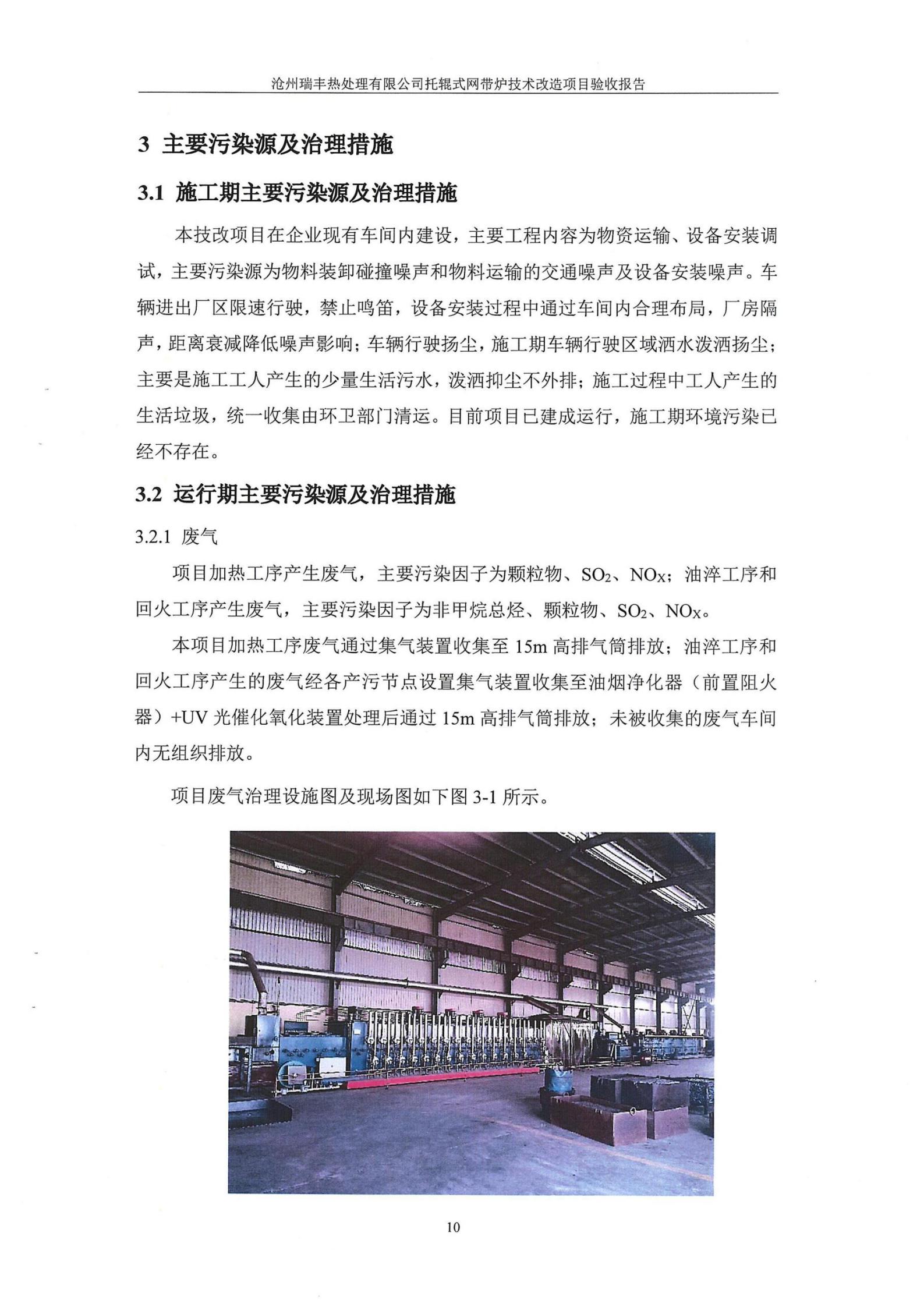 沧州瑞丰热处理有限公司托辊式网带炉技术改造项目验收报告

3 主要污染源及治理措施

3.1 施工期主要污染源及治理措施

本技改项目在企业现有车间内建设，主要工程内容为物资运输、设备安装调试，主要污染源为物料装卸碰撞噪声和物料运输的交通噪声及设备安装噪声。车辆进出厂区限速行驶，禁止鸣笛，设备安装过程中通过车间内合理布局，厂房隔声，距离衰减降低噪声影响；车辆行驶扬尘，施工期车辆行驶区域洒水泼洒扬尘；主要是施工工人产生的少量生活污水，泼洒抑尘不外排；施工过程中工人产生的生活垃圾，统一收集由环卫部门清运。目前项目已建成运行，施工期环境污染已经不存在。

3.2 运行期主要污染源及治理措施

3.2.1 废气

项目加热工序产生废气，主要污染因子为颗粒物、$SO_2$、$NO_X$；油淬工序和回火工序产生废气，主要污染因子为非甲烷总烃、颗粒物、$SO_2$、$NO_X$。

本项目加热工序废气通过集气装置收集至 15m 高排气筒排放；油淬工序和回火工序产生的废气经各产污节点设置集气装置收集至油烟净化器（前置阻火器）+UV 光催化氧化装置处理后通过 15m 高排气筒排放；未被收集的废气车间内无组织排放。

项目废气治理设施图及现场图如下图 3-1 所示。

10